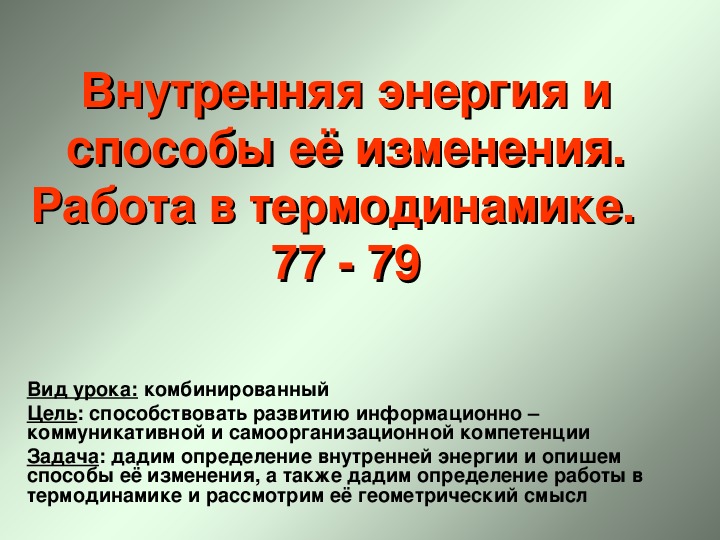 Внутренняя энергия и способы её изменения. Работа в термодинамике. 77 - 79

Вид урока: комбинированный

Цель: способствовать развитию информационно – коммуникативной и самоорганизационной компетенции

Задача: дадим определение внутренней энергии и опишем способы её изменения, а также дадим определение работы в термодинамике и рассмотрим её геометрический смысл